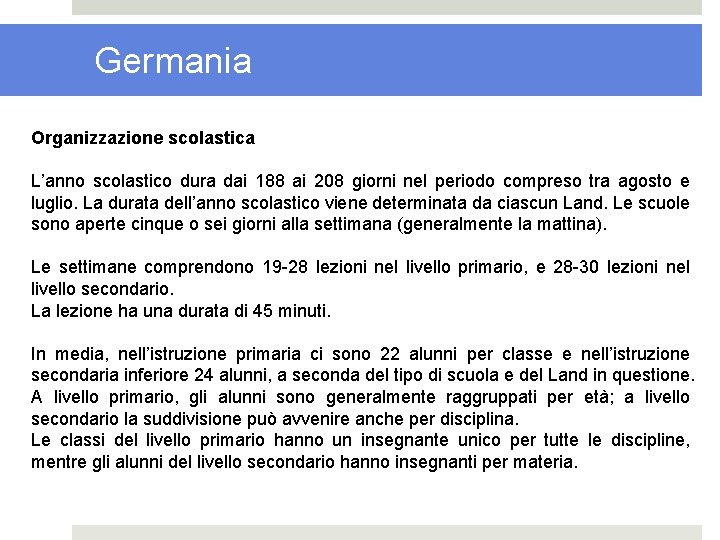 Germania

Organizzazione scolastica

L'anno scolastico dura dai 188 ai 208 giorni nel periodo compreso tra agosto e luglio. La durata dell'anno scolastico viene determinata da ciascun Land. Le scuole sono aperte cinque o sei giorni alla settimana (generalmente la mattina).

Le settimane comprendono 19-28 lezioni nel livello primario, e 28-30 lezioni nel livello secondario.
La lezione ha una durata di 45 minuti.

In media, nell'istruzione primaria ci sono 22 alunni per classe e nell'istruzione secondaria inferiore 24 alunni, a seconda del tipo di scuola e del Land in questione.
A livello primario, gli alunni sono generalmente raggruppati per età; a livello secondario la suddivisione può avvenire anche per disciplina.
Le classi del livello primario hanno un insegnante unico per tutte le discipline, mentre gli alunni del livello secondario hanno insegnanti per materia.